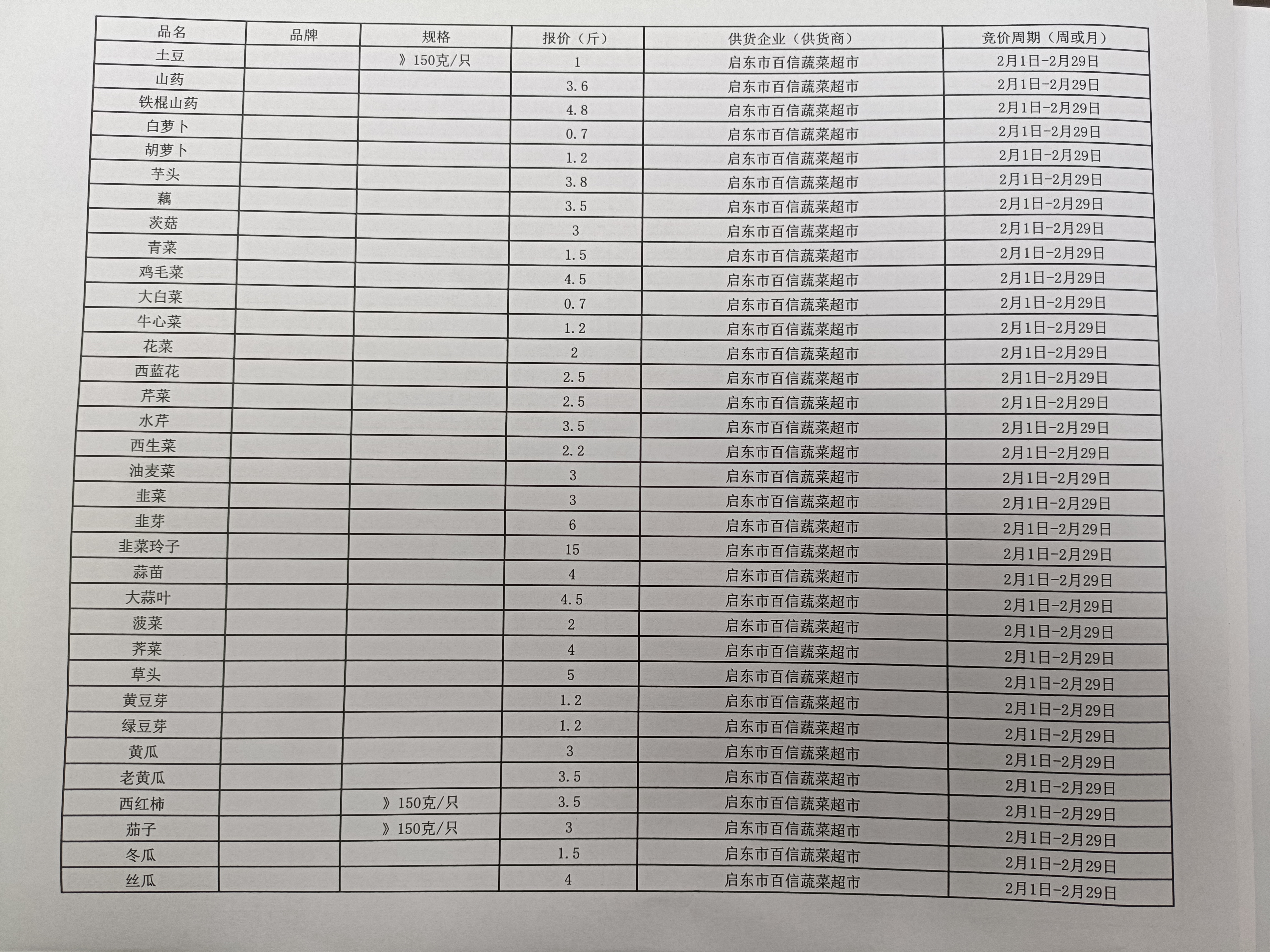 | 品名 | 品牌 | 规格 | 报价（斤） | 供货企业（供货商） | 竞价周期（周或月） |
|---|---|---|---|---|---|
| 土豆 | | 》150克/只 | 1 | 启东市百信蔬菜超市 | 2月1日-2月29日 |
| 山药 | | | 3.6 | 启东市百信蔬菜超市 | 2月1日-2月29日 |
| 铁棍山药 | | | 4.8 | 启东市百信蔬菜超市 | 2月1日-2月29日 |
| 白萝卜 | | | 0.7 | 启东市百信蔬菜超市 | 2月1日-2月29日 |
| 胡萝卜 | | | 1.2 | 启东市百信蔬菜超市 | 2月1日-2月29日 |
| 芋头 | | | 3.8 | 启东市百信蔬菜超市 | 2月1日-2月29日 |
| 藕 | | | 3.5 | 启东市百信蔬菜超市 | 2月1日-2月29日 |
| 茨菇 | | | 3 | 启东市百信蔬菜超市 | 2月1日-2月29日 |
| 青菜 | | | 1.5 | 启东市百信蔬菜超市 | 2月1日-2月29日 |
| 鸡毛菜 | | | 4.5 | 启东市百信蔬菜超市 | 2月1日-2月29日 |
| 大白菜 | | | 0.7 | 启东市百信蔬菜超市 | 2月1日-2月29日 |
| 牛心菜 | | | 1.2 | 启东市百信蔬菜超市 | 2月1日-2月29日 |
| 花菜 | | | 2 | 启东市百信蔬菜超市 | 2月1日-2月29日 |
| 西蓝花 | | | 2.5 | 启东市百信蔬菜超市 | 2月1日-2月29日 |
| 芹菜 | | | 2.5 | 启东市百信蔬菜超市 | 2月1日-2月29日 |
| 水芹 | | | 3.5 | 启东市百信蔬菜超市 | 2月1日-2月29日 |
| 西生菜 | | | 2.2 | 启东市百信蔬菜超市 | 2月1日-2月29日 |
| 油麦菜 | | | 3 | 启东市百信蔬菜超市 | 2月1日-2月29日 |
| 韭菜 | | | 3 | 启东市百信蔬菜超市 | 2月1日-2月29日 |
| 韭芽 | | | 6 | 启东市百信蔬菜超市 | 2月1日-2月29日 |
| 韭菜玲子 | | | 15 | 启东市百信蔬菜超市 | 2月1日-2月29日 |
| 蒜苗 | | | 4 | 启东市百信蔬菜超市 | 2月1日-2月29日 |
| 大蒜叶 | | | 4.5 | 启东市百信蔬菜超市 | 2月1日-2月29日 |
| 菠菜 | | | 2 | 启东市百信蔬菜超市 | 2月1日-2月29日 |
| 荠菜 | | | 4 | 启东市百信蔬菜超市 | 2月1日-2月29日 |
| 草头 | | | 5 | 启东市百信蔬菜超市 | 2月1日-2月29日 |
| 黄豆芽 | | | 1.2 | 启东市百信蔬菜超市 | 2月1日-2月29日 |
| 绿豆芽 | | | 1.2 | 启东市百信蔬菜超市 | 2月1日-2月29日 |
| 黄瓜 | | | 3 | 启东市百信蔬菜超市 | 2月1日-2月29日 |
| 老黄瓜 | | | 3.5 | 启东市百信蔬菜超市 | 2月1日-2月29日 |
| 西红柿 | | 》150克/只 | 3.5 | 启东市百信蔬菜超市 | 2月1日-2月29日 |
| 茄子 | | 》150克/只 | 3 | 启东市百信蔬菜超市 | 2月1日-2月29日 |
| 冬瓜 | | | 1.5 | 启东市百信蔬菜超市 | 2月1日-2月29日 |
| 丝瓜 | | | 4 | 启东市百信蔬菜超市 | 2月1日-2月29日 |